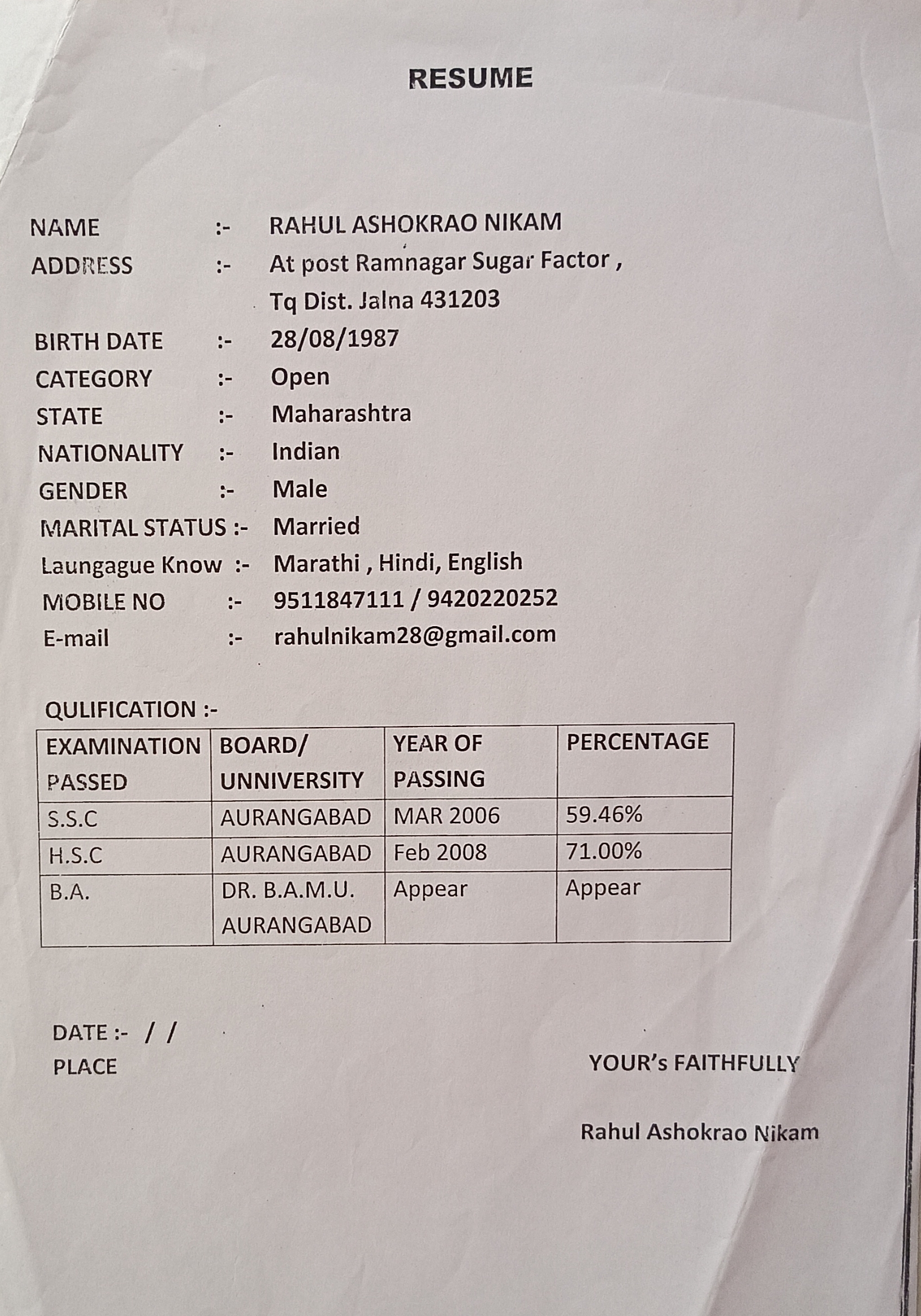 RESUME

NAME :- RAHUL ASHOKRAO NIKAM
ADDRESS :- At post Ramnagar Sugar Factor ,
Tq Dist. Jalna 431203
BIRTH DATE :- 28/08/1987
CATEGORY :- Open
STATE :- Maharashtra
NATIONALITY :- Indian
GENDER :- Male
MARITAL STATUS :- Married
Laungague Know :- Marathi , Hindi, English
MOBILE NO :- 9511847111 / 9420220252
E-mail :- rahulnikam28@gmail.com

QULIFICATION :-

| EXAMINATION PASSED | BOARD/ UNNIVERSITY | YEAR OF PASSING | PERCENTAGE |
|---|---|---|---|
| S.S.C | AURANGABAD | MAR 2006 | 59.46% |
| H.S.C | AURANGABAD | Feb 2008 | 71.00% |
| B.A. | DR. B.A.M.U. AURANGABAD | Appear | Appear |

DATE :- / /
PLACE

YOUR's FAITHFULLY

Rahul Ashokrao Nikam